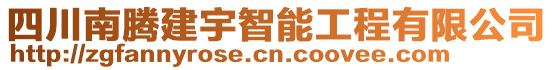 四川南腾建宇智能工程有限公司
http://zgfannyrose.cn.coovee.com